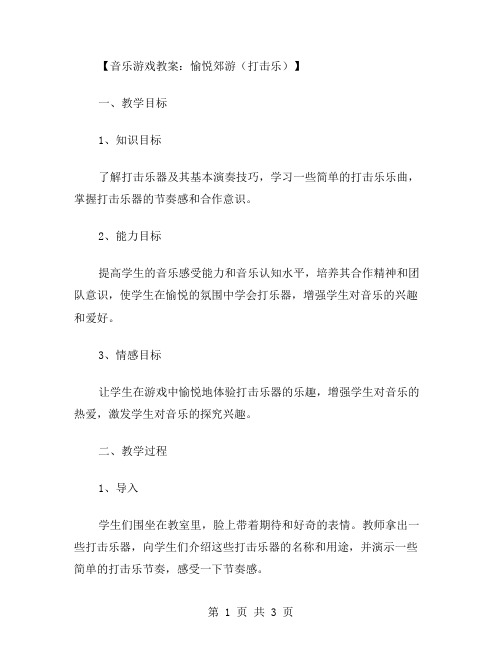 【音乐游戏教案：愉悦郊游（打击乐）】

一、教学目标

1、知识目标

了解打击乐器及其基本演奏技巧，学习一些简单的打击乐乐曲，掌握打击乐器的节奏感和合作意识。

2、能力目标

提高学生的音乐感受能力和音乐认知水平，培养其合作精神和团队意识，使学生在愉悦的氛围中学会打乐器，增强学生对音乐的兴趣和爱好。

3、情感目标

让学生在游戏中愉悦地体验打击乐器的乐趣，增强学生对音乐的热爱，激发学生对音乐的探究兴趣。

二、教学过程

1、导入

学生们围坐在教室里，脸上带着期待和好奇的表情。教师拿出一些打击乐器，向学生们介绍这些打击乐器的名称和用途，并演示一些简单的打击乐节奏，感受一下节奏感。

第 1 页 共 3 页